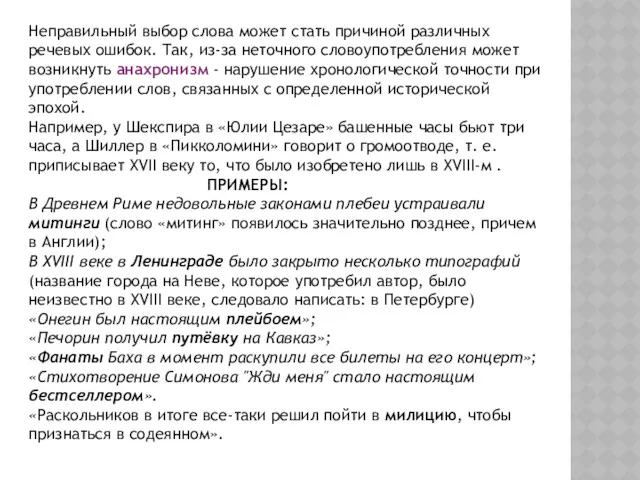 Неправильный выбор слова может стать причиной различных речевых ошибок. Так, из-за неточного словоупотребления может возникнуть анахронизм - нарушение хронологической точности при употреблении слов, связанных с определенной исторической эпохой.
Например, у Шекспира в «Юлии Цезаре» башенные часы бьют три часа, а Шиллер в «Пикколомини» говорит о громоотводе, т. е. приписывает XVII веку то, что было изобретено лишь в XVIII-м .

ПРИМЕРЫ:

В Древнем Риме недовольные законами плебеи устраивали митинги (слово «митинг» появилось значительно позднее, причем в Англии);
В XVIII веке в Ленинграде было закрыто несколько типографий (название города на Неве, которое употребил автор, было неизвестно в XVIII веке, следовало написать: в Петербурге)
«Онегин был настоящим плейбоем»;
«Печорин получил путёвку на Кавказ»;
«Фанаты Баха в момент раскупили все билеты на его концерт»;
«Стихотворение Симонова "Жди меня" стало настоящим бестселлером».
«Раскольников в итоге все-таки решил пойти в милицию, чтобы признаться в содеянном».